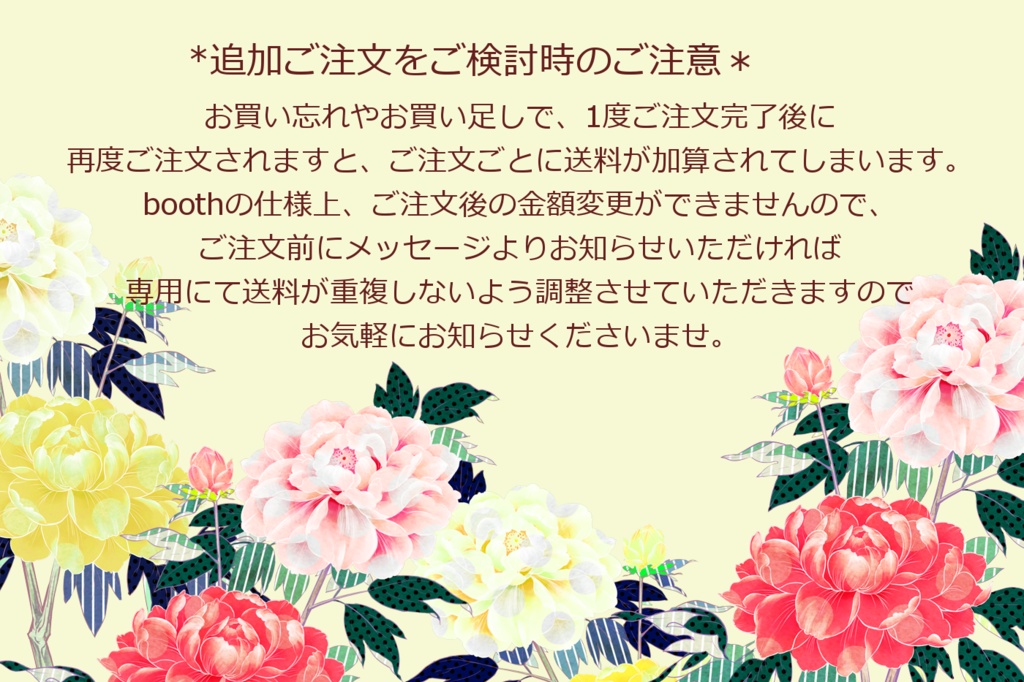 *追加ご注文をご検討時のご注意＊

お買い忘れやお買い足しで、1度ご注文完了後に
再度ご注文されますと、ご注文ごとに送料が加算されてしまいます。
boothの仕様上、ご注文後の金額変更ができませんので、
ご注文前にメッセージよりお知らせいただければ
専用にて送料が重複しないよう調整させていただきますので
お気軽にお知らせくださいませ。